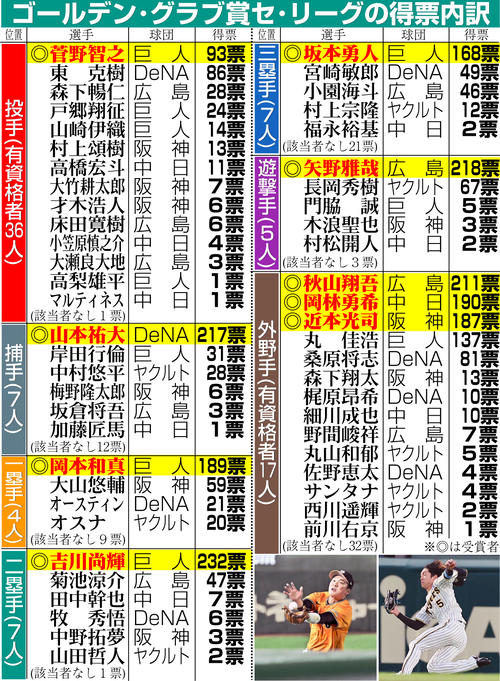 ゴールデン・グラブ賞セ・リーグの得票内訳

| 位置 | 選手 | 球団 | 得票 |
|---|---|---|---|
| 投手(有資格者36人) | ◎菅野智之 | 巨人 | 93票 |
| | 東克樹 | DeNA | 86票 |
| | 森下暢仁 | 広島 | 28票 |
| | 戸郷翔征 | 巨人 | 24票 |
| | 山崎伊織 | 巨人 | 14票 |
| | 村上頌樹 | 阪神 | 13票 |
| | 高橋宏斗 | 中日 | 11票 |
| | 大竹耕太郎 | 阪神 | 7票 |
| | 才木浩人 | 阪神 | 6票 |
| | 床田寛樹 | 広島 | 6票 |
| | 小笠原慎之介 | 中日 | 4票 |
| | 大瀬良大地 | 広島 | 3票 |
| | 高梨雄平 | 巨人 | 1票 |
| | マルティネス | 中日 | 1票 |
| | (該当者なし1票) | | |
| 捕手(7人) | ◎山本祐大 | DeNA | 217票 |
| | 岸田行倫 | 巨人 | 31票 |
| | 中村悠平 | ヤクルト | 28票 |
| | 梅野隆太郎 | 阪神 | 6票 |
| | 坂倉将吾 | 広島 | 3票 |
| | 加藤匠馬 | 中日 | 1票 |
| | (該当者なし12票) | | |
| 一塁手(4人) | ◎岡本和真 | 巨人 | 189票 |
| | 大山悠輔 | 阪神 | 59票 |
| | オースティン | DeNA | 21票 |
| | オスナ | ヤクルト | 20票 |
| | (該当者なし9票) | | |
| 二塁手(7人) | ◎吉川尚輝 | 巨人 | 232票 |
| | 菊池涼介 | 広島 | 47票 |
| | 田中幹也 | 中日 | 7票 |
| | 牧秀悟 | DeNA | 6票 |
| | 中野拓夢 | 阪神 | 3票 |
| | 山田哲人 | ヤクルト | 2票 |
| | (該当者なし1票) | | |

| 位置 | 選手 | 球団 | 得票 |
|---|---|---|---|
| 三塁手(7人) | ◎坂本勇人 | 巨人 | 168票 |
| | 宮崎敏郎 | DeNA | 49票 |
| | 小園海斗 | 広島 | 46票 |
| | 村上宗隆 | ヤクルト | 12票 |
| | 福永裕基 | 中日 | 2票 |
| | (該当者なし21票) | | |
| 遊撃手(5人) | ◎矢野雅哉 | 広島 | 218票 |
| | 長岡秀樹 | ヤクルト | 67票 |
| | 門脇誠 | 巨人 | 5票 |
| | 木浪聖也 | 阪神 | 3票 |
| | 村松開人 | 中日 | 2票 |
| | (該当者なし3票) | | |
| 外野手(有資格者17人) | ◎秋山翔吾 | 広島 | 211票 |
| | ◎岡林勇希 | 中日 | 190票 |
| | ◎近本光司 | 阪神 | 187票 |
| | 丸佳浩 | 巨人 | 137票 |
| | 桑原将志 | DeNA | 81票 |
| | 森下翔太 | 阪神 | 13票 |
| | 梶原昂希 | DeNA | 10票 |
| | 細川成也 | 中日 | 10票 |
| | 野間峻祥 | 広島 | 7票 |
| | 丸山和郁 | ヤクルト | 5票 |
| | 佐野恵太 | DeNA | 4票 |
| | サンタナ | ヤクルト | 4票 |
| | 西川遥輝 | ヤクルト | 2票 |
| | 前川右京 | 阪神 | 1票 |
| | (該当者なし32票) | | |

※◎は受賞者